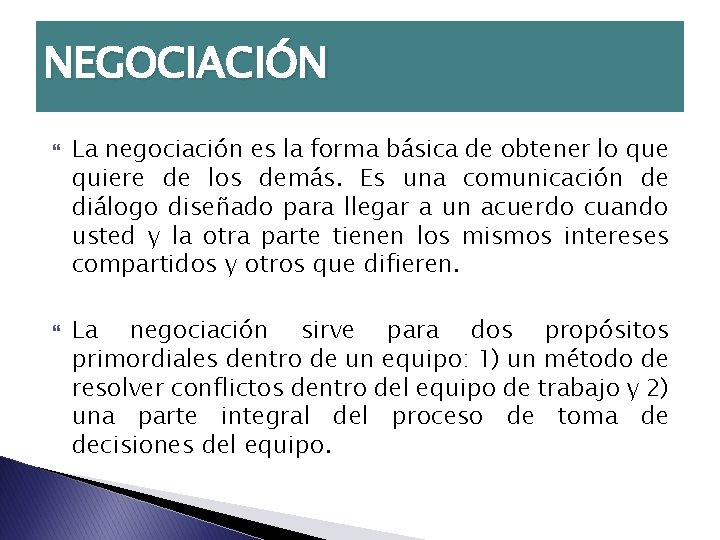 NEGOCIACIÓN

La negociación es la forma básica de obtener lo que quiere de los demás. Es una comunicación de diálogo diseñado para llegar a un acuerdo cuando usted y la otra parte tienen los mismos intereses compartidos y otros que difieren.

La negociación sirve para dos propósitos primordiales dentro de un equipo: 1) un método de resolver conflictos dentro del equipo de trabajo y 2) una parte integral del proceso de toma de decisiones del equipo.